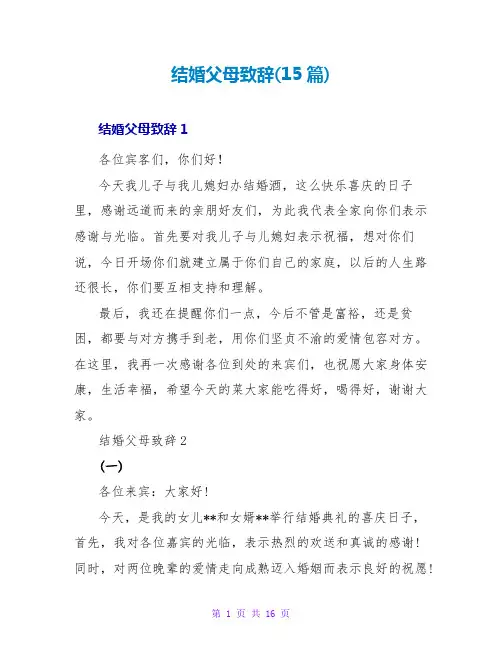 结婚父母致辞(15 篇)

结婚父母致辞 1

各位宾客们，你们好！

今天我儿子与我儿媳妇办结婚酒，这么快乐喜庆的日子里，感谢远道而来的亲朋好友们，为此我代表全家向你们表示感谢与光临。首先要对我儿子与儿媳妇表示祝福，想对你们说，今日开场你们就建立属于你们自己的家庭，以后的人生路还很长，你们要互相支持和理解。

最后，我还在提醒你们一点，今后不管是富裕，还是贫困，都要与对方携手到老，用你们坚贞不渝的爱情包容对方。在这里，我再一次感谢各位到处的来宾们，也祝愿大家身体安康，生活幸福，希望今天的菜大家能吃得好，喝得好，谢谢大家。

结婚父母致辞 2

(一)

各位来宾：大家好！

今天，是我的女儿**和女婿**举行结婚典礼的喜庆日子，首先，我对各位嘉宾的光临，表示热烈的欢送和真诚的感谢！同时，对两位晚辈的爱情走向成熟迈入婚姻而表示良好的祝愿！

第 1 页 共 16 页